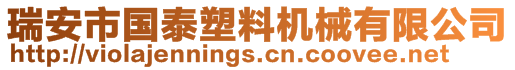 瑞安市国泰塑料机械有限公司
http://violajennings.cn.coovee.net